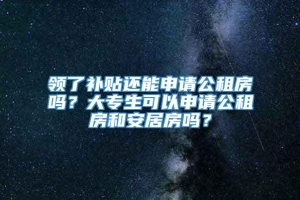 领了补贴还能申请公租房吗？大专生可以申请公租房和安居房吗？